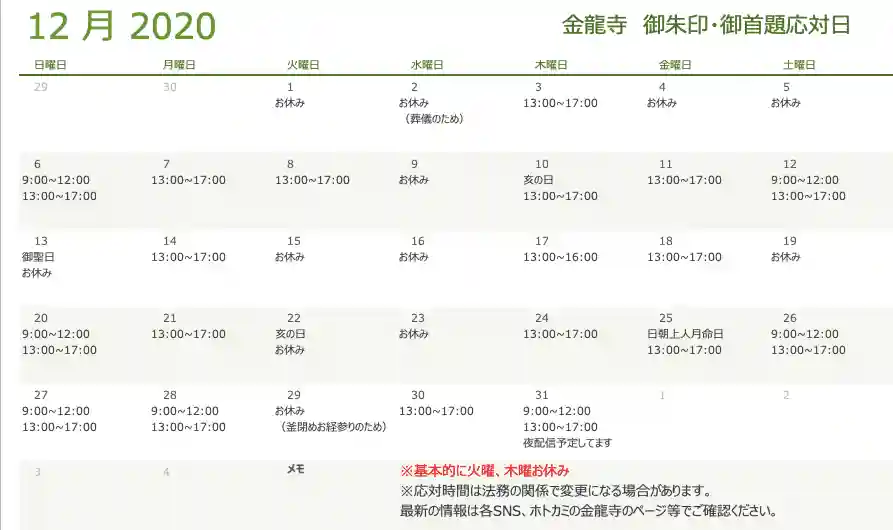 12月2020

金龍寺　御朱印・御首題応対日

| 日曜日 | 月曜日 | 火曜日 | 水曜日 | 木曜日 | 金曜日 | 土曜日 |
|---|---|---|---|---|---|---|
| 29 | 30 | 1 お休み | 2 お休み （葬儀のため） | 3 13:00~17:00 | 4 お休み | 5 お休み |
| 6 9:00~12:00 13:00~17:00 | 7 13:00~17:00 | 8 13:00~17:00 | 9 お休み | 10 亥の日 13:00~17:00 | 11 13:00~17:00 | 12 9:00~12:00 13:00~17:00 |
| 13 御聖日 お休み | 14 13:00~17:00 | 15 お休み | 16 お休み | 17 13:00~16:00 | 18 13:00~17:00 | 19 お休み |
| 20 9:00~12:00 13:00~17:00 | 21 13:00~17:00 | 22 亥の日 お休み | 23 お休み | 24 13:00~17:00 | 25 日朝上人月命日 13:00~17:00 | 26 9:00~12:00 13:00~17:00 |
| 27 9:00~12:00 13:00~17:00 | 28 9:00~12:00 13:00~17:00 | 29 お休み （釜閉めお経参りのため） | 30 13:00~17:00 | 31 9:00~12:00 13:00~17:00 夜配信予定してます | 1 | 2 |
| 3 | 4 | メモ | ※基本的に火曜、木曜お休み ※応対時間は法務の関係で変更になる場合があります。 最新の情報は各SNS、ホトカミの金龍寺のページ等でご確認ください。 | | | |